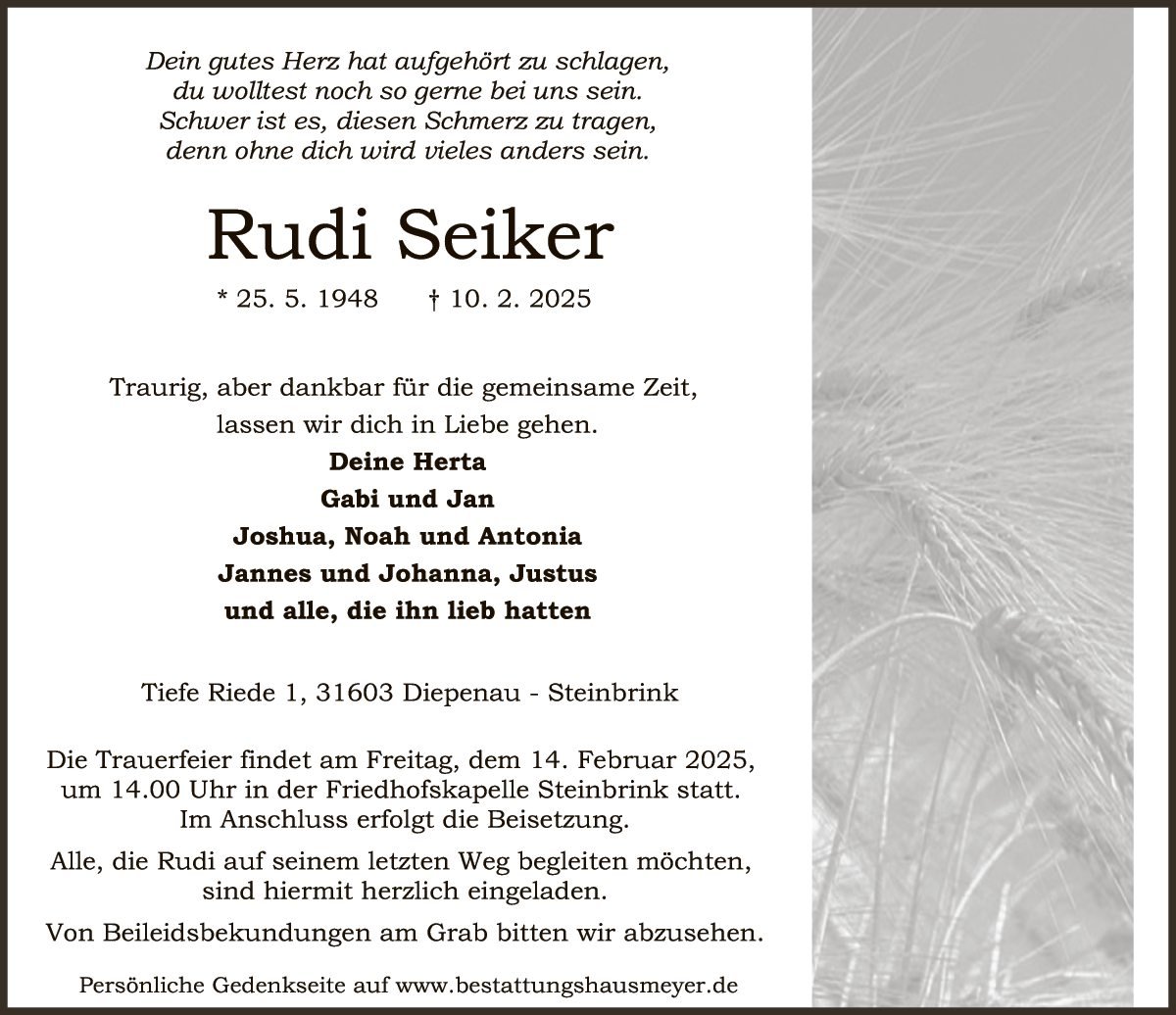 Dein gutes Herz hat aufgehört zu schlagen,
du wolltest noch so gerne bei uns sein.
Schwer ist es, diesen Schmerz zu tragen,
denn ohne dich wird vieles anders sein.

Rudi Seiker

* 25. 5. 1948 † 10. 2. 2025

Traurig, aber dankbar für die gemeinsame Zeit,
lassen wir dich in Liebe gehen.

Deine Herta
Gabi und Jan
Joshua, Noah und Antonia
Jannes und Johanna, Justus
und alle, die ihn lieb hatten

Tiefe Riede 1, 31603 Diepenau - Steinbrink

Die Trauerfeier findet am Freitag, dem 14. Februar 2025, um 14.00 Uhr in der Friedhofskapelle Steinbrink statt. Im Anschluss erfolgt die Beisetzung.

Alle, die Rudi auf seinem letzten Weg begleiten möchten, sind hiermit herzlich eingeladen.

Von Beileidsbekundungen am Grab bitten wir abzusehen.

Persönliche Gedenkseite auf www.bestattungshausmeyer.de